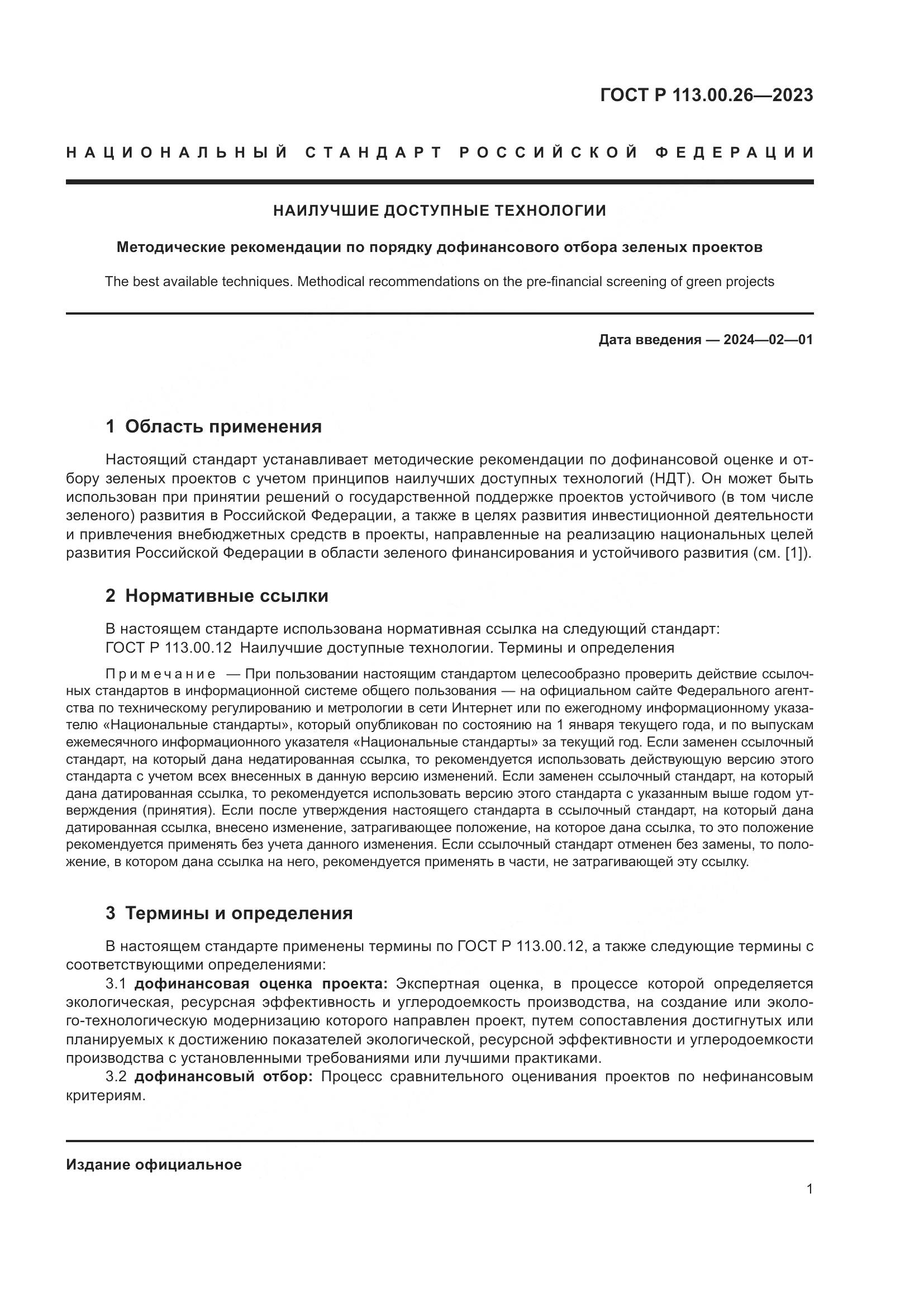 ГОСТ Р 113.00.26—2023

НАЦИОНАЛЬНЫЙ СТАНДАРТ РОССИЙСКОЙ ФЕДЕРАЦИИ

НАИЛУЧШИЕ ДОСТУПНЫЕ ТЕХНОЛОГИИ

Методические рекомендации по порядку дофинансового отбора зеленых проектов

The best available techniques. Methodical recommendations on the pre-financial screening of green projects

Дата введения — 2024—02—01

1 Область применения

Настоящий стандарт устанавливает методические рекомендации по дофинансовой оценке и отбору зеленых проектов с учетом принципов наилучших доступных технологий (НДТ). Он может быть использован при принятии решений о государственной поддержке проектов устойчивого (в том числе зеленого) развития в Российской Федерации, а также в целях развития инвестиционной деятельности и привлечения внебюджетных средств в проекты, направленные на реализацию национальных целей развития Российской Федерации в области зеленого финансирования и устойчивого развития (см. [1]).

2 Нормативные ссылки

В настоящем стандарте использована нормативная ссылка на следующий стандарт:
ГОСТ Р 113.00.12 Наилучшие доступные технологии. Термины и определения

Примечание — При пользовании настоящим стандартом целесообразно проверить действие ссылочных стандартов в информационной системе общего пользования — на официальном сайте Федерального агентства по техническому регулированию и метрологии в сети Интернет или по ежегодному информационному указателю «Национальные стандарты», который опубликован по состоянию на 1 января текущего года, и по выпускам ежемесячного информационного указателя «Национальные стандарты» за текущий год. Если заменен ссылочный стандарт, на который дана недатированная ссылка, то рекомендуется использовать действующую версию этого стандарта с учетом всех внесенных в данную версию изменений. Если заменен ссылочный стандарт, на который дана датированная ссылка, то рекомендуется использовать версию этого стандарта с указанным выше годом утверждения (принятия). Если после утверждения настоящего стандарта в ссылочный стандарт, на который дана датированная ссылка, внесено изменение, затрагивающее положение, на которое дана ссылка, то это положение рекомендуется применять без учета данного изменения. Если ссылочный стандарт отменен без замены, то положение, в котором дана ссылка на него, рекомендуется применять в части, не затрагивающей эту ссылку.

3 Термины и определения

В настоящем стандарте применены термины по ГОСТ Р 113.00.12, а также следующие термины с соответствующими определениями:
3.1 дофинансовая оценка проекта: Экспертная оценка, в процессе которой определяется экологическая, ресурсная эффективность и углеродоемкость производства, на создание или эколого-технологическую модернизацию которого направлен проект, путем сопоставления достигнутых или планируемых к достижению показателей экологической, ресурсной эффективности и углеродоемкости производства с установленными требованиями или лучшими практиками.
3.2 дофинансовый отбор: Процесс сравнительного оценивания проектов по нефинансовым критериям.

Издание официальное

1